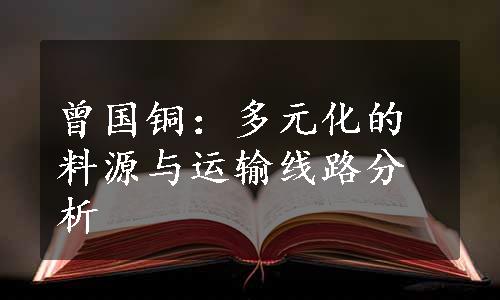 曾国铜：多元化的料源与运输线路分析